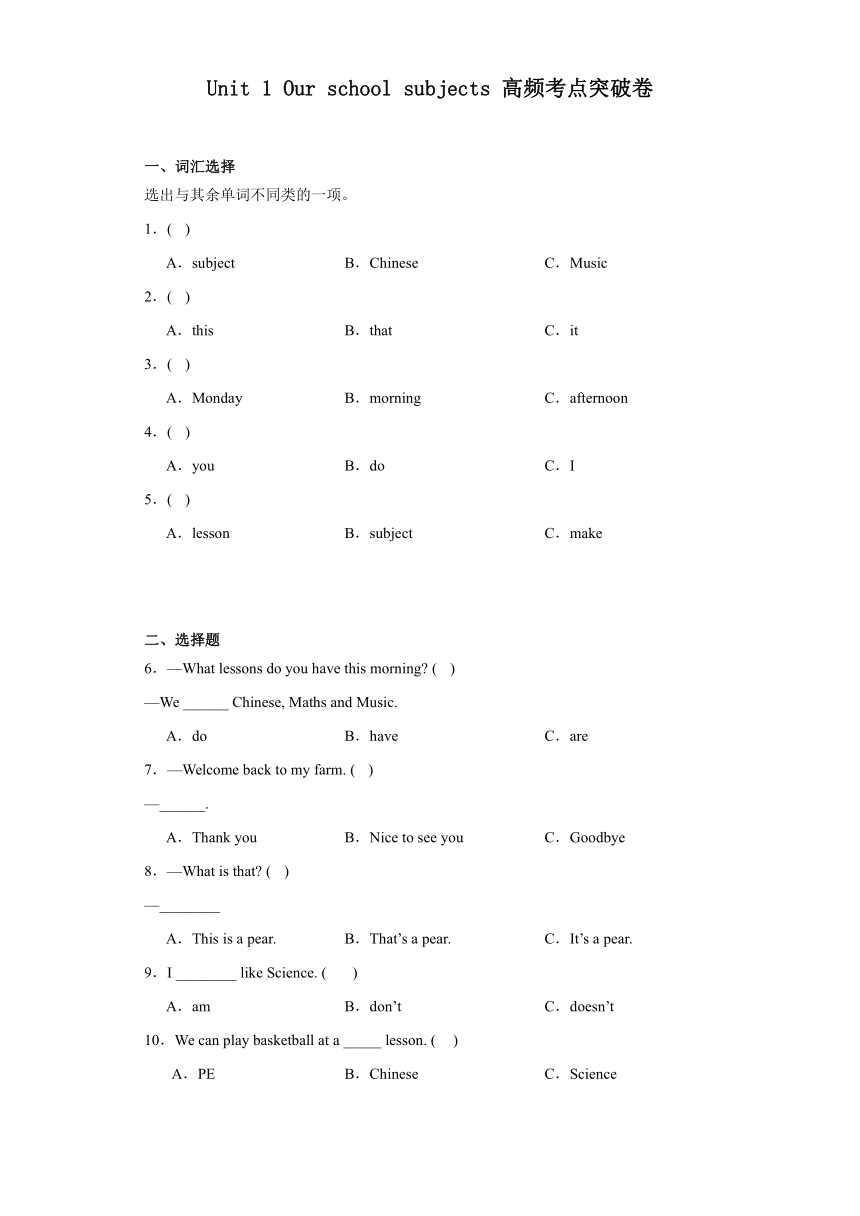 Unit 1 Our school subjects 高频考点突破卷

一、词汇选择

选出与其余单词不同类的一项。

1．( )

A．subject B．Chinese C．Music

2．( )

A．this B．that C．it

3．( )

A．Monday B．morning C．afternoon

4．( )

A．you B．do C．I

5．( )

A．lesson B．subject C．make

二、选择题

6．—What lessons do you have this morning? ( )

—We ______ Chinese, Maths and Music.

A．do B．have C．are

7．—Welcome back to my farm. ( )

—______.

A．Thank you B．Nice to see you C．Goodbye

8．—What is that? ( )

—________

A．This is a pear. B．That’s a pear. C．It’s a pear.

9．I ________ like Science. ( )

A．am B．don’t C．doesn’t

10．We can play basketball at a _____ lesson. ( )

A．PE B．Chinese C．Science